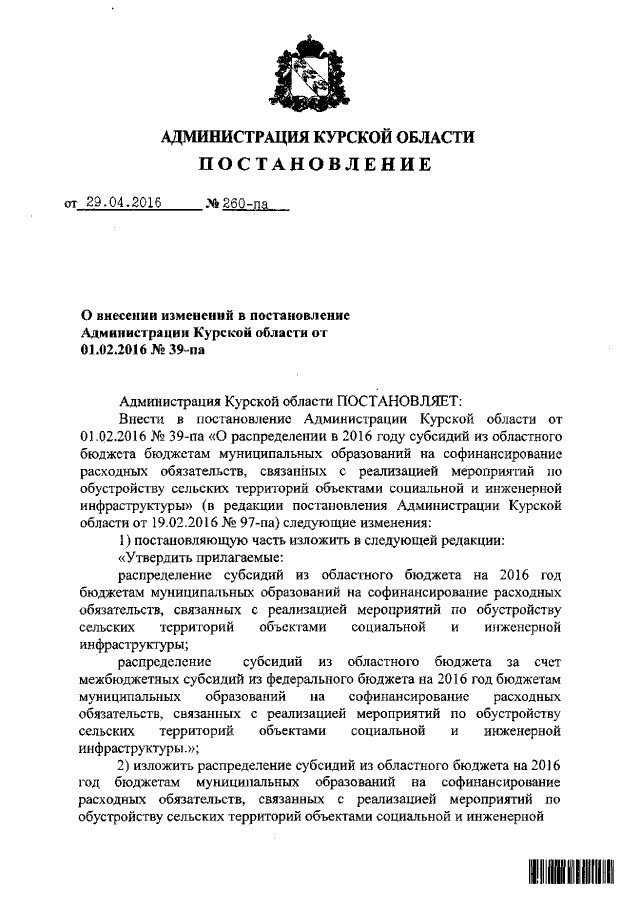 АДМИНИСТРАЦИЯ КУРСКОЙ ОБЛАСТИ
ПОСТАНОВЛЕНИЕ

от 29.04.2016 № 260-па

О внесении изменений в постановление Администрации Курской области от 01.02.2016 № 39-па

Администрация Курской области ПОСТАНОВЛЯЕТ:

Внести в постановление Администрации Курской области от 01.02.2016 № 39-па «О распределении в 2016 году субсидий из областного бюджета бюджетам муниципальных образований на софинансирование расходных обязательств, связанных с реализацией мероприятий по обустройству сельских территорий объектами социальной и инженерной инфраструктуры» (в редакции постановления Администрации Курской области от 19.02.2016 № 97-па) следующие изменения:

1) постановляющую часть изложить в следующей редакции:

«Утвердить прилагаемые:

распределение субсидий из областного бюджета на 2016 год бюджетам муниципальных образований на софинансирование расходных обязательств, связанных с реализацией мероприятий по обустройству сельских территорий объектами социальной и инженерной инфраструктуры;

распределение субсидий из областного бюджета за счет межбюджетных субсидий из федерального бюджета на 2016 год бюджетам муниципальных образований на софинансирование расходных обязательств, связанных с реализацией мероприятий по обустройству сельских территорий объектами социальной и инженерной инфраструктуры.»;

2) изложить распределение субсидий из областного бюджета на 2016 год бюджетам муниципальных образований на софинансирование расходных обязательств, связанных с реализацией мероприятий по обустройству сельских территорий объектами социальной и инженерной